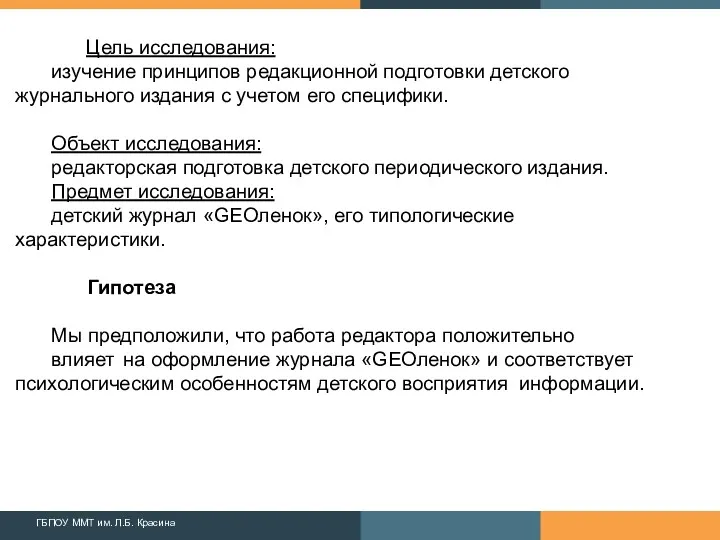 Цель исследования:
изучение принципов редакционной подготовки детского журнального издания с учетом его специфики.

Объект исследования:
редакторская подготовка детского периодического издания.
Предмет исследования:
детский журнал «GEOленок», его типологические характеристики.

Гипотеза

Мы предположили, что работа редактора положительно влияет на оформление журнала «GEOленок» и соответствует психологическим особенностям детского восприятия информации.

ГБПОУ ММТ им. Л.Б. Красина